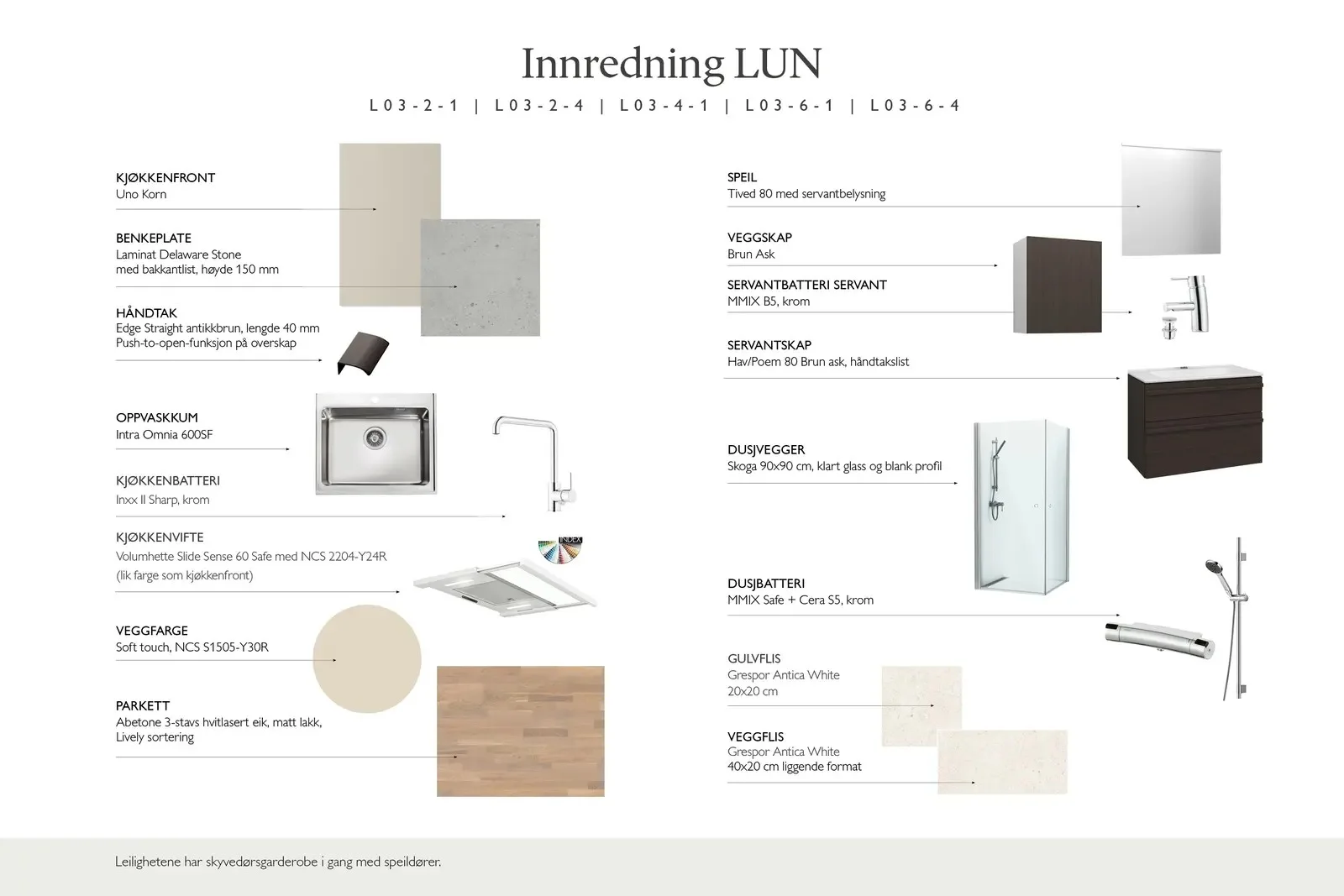 Innredning LUN

L03-2-1 | L03-2-4 | L03-4-1 | L03-6-1 | L03-6-4

KJØKKENFRONT
Uno Korn

BENKEPLATE
Laminat Delaware Stone
med bakkantlist, høyde 150 mm

HÅNDTAK
Edge Straight antikkbrun, lengde 40 mm
Push-to-open-funksjon på overskap

OPPVASKKUM
Intra Omnia 600SF

KJØKKENBATTERI
Inxx II Sharp, krom

KJØKKENVIFTE
Volumhette Slide Sense 60 Safe med NCS 2204-Y24R
(lik farge som kjøkkenfront)

VEGGFARGE
Soft touch, NCS S1505-Y30R

PARKETT
Abetone 3-stavs hvitlasert eik, matt lakk,
Lively sortering

SPEIL
Tived 80 med servantbelysning

VEGGSKAP
Brun Ask

SERVANTBATTERI SERVANT
MMIX B5, krom

SERVANTSKAP
Hav/Poem 80 Brun ask, håndtakslist

DUSJVEGGER
Skoga 90x90 cm, klart glass og blank profil

DUSJBATTERI
MMIX Safe + Cera S5, krom

GULVFLIS
Grespor Antica White
20x20 cm

VEGGFLIS
Grespor Antica White
40x20 cm liggende format

Leilighetene har skyvedørsgarderobe i gang med speildører.